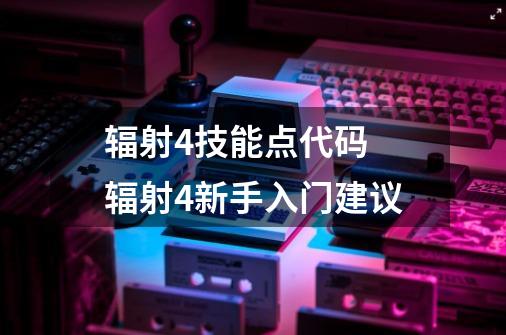 辐射4技能点代码
辐射4新手入门建议